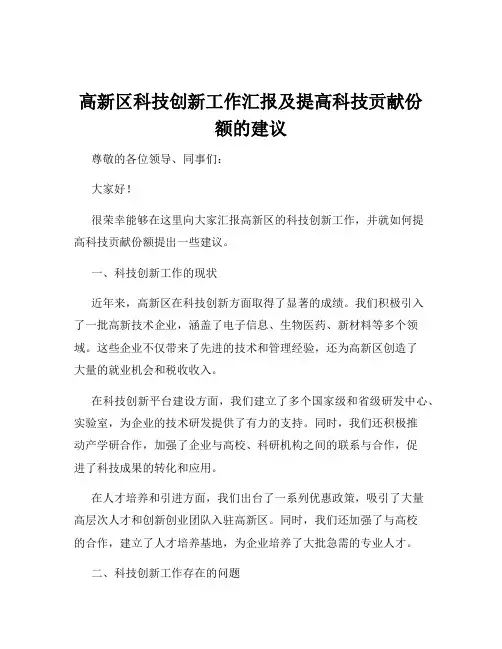 高新区科技创新工作汇报及提高科技贡献份额的建议

尊敬的各位领导、同事们：

大家好！

很荣幸能够在这里向大家汇报高新区的科技创新工作，并就如何提高科技贡献份额提出一些建议。

一、科技创新工作的现状

近年来，高新区在科技创新方面取得了显著的成绩。我们积极引入了一批高新技术企业，涵盖了电子信息、生物医药、新材料等多个领域。这些企业不仅带来了先进的技术和管理经验，还为高新区创造了大量的就业机会和税收收入。

在科技创新平台建设方面，我们建立了多个国家级和省级研发中心、实验室，为企业的技术研发提供了有力的支持。同时，我们还积极推动产学研合作，加强了企业与高校、科研机构之间的联系与合作，促进了科技成果的转化和应用。

在人才培养和引进方面，我们出台了一系列优惠政策，吸引了大量高层次人才和创新创业团队入驻高新区。同时，我们还加强了与高校的合作，建立了人才培养基地，为企业培养了大批急需的专业人才。

二、科技创新工作存在的问题